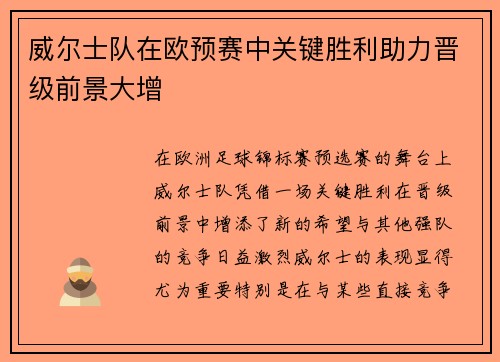 威尔士队在欧预赛中关键胜利助力晋级前景大增

在欧洲足球锦标赛预选赛的舞台上威尔士队凭借一场关键胜利在晋级前景中增添了新的希望与其他强队的竞争日益激烈威尔士的表现显得尤为重要特别是在与某些直接竞争